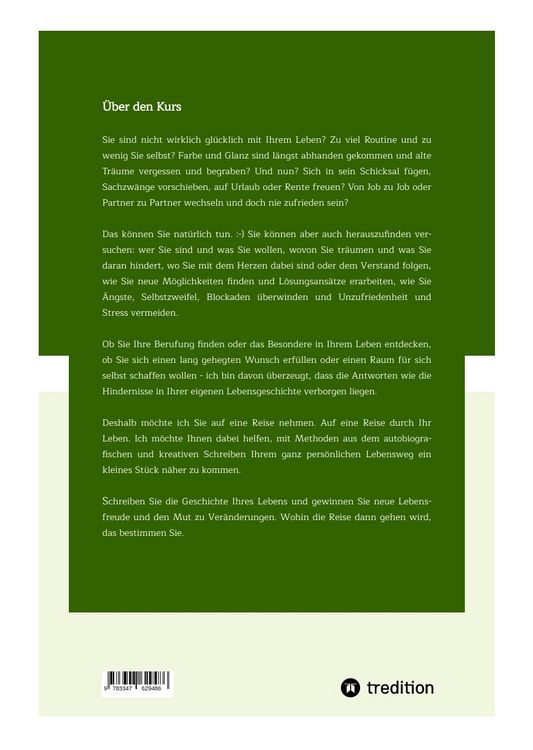 Über den Kurs

Sie sind nicht wirklich glücklich mit Ihrem Leben? Zu viel Routine und zu wenig Sie selbst? Farbe und Glanz sind längst abhanden gekommen und alte Träume vergessen und begraben? Und nun? Sich in sein Schicksal fügen, Sachzwänge vorschieben, auf Urlaub oder Rente freuen? Von Job zu Job oder Partner zu Partner wechseln und doch nie zufrieden sein?

Das können Sie natürlich tun. :-) Sie können aber auch herauszufinden versuchen: wer Sie sind und was Sie wollen, wovon Sie träumen und was Sie daran hindert, wo Sie mit dem Herzen dabei sind oder dem Verstand folgen, wie Sie neue Möglichkeiten finden und Lösungsansätze erarbeiten, wie Sie Ängste, Selbstzweifel, Blockaden überwinden und Unzufriedenheit und Stress vermeiden.

Ob Sie Ihre Berufung finden oder das Besondere in Ihrem Leben entdecken, ob Sie sich einen lang gehegten Wunsch erfüllen oder einen Raum für sich selbst schaffen wollen - ich bin davon überzeugt, dass die Antworten wie die Hindernisse in Ihrer eigenen Lebensgeschichte verborgen liegen.

Deshalb möchte ich Sie auf eine Reise nehmen. Auf eine Reise durch Ihr Leben. Ich möchte Ihnen dabei helfen, mit Methoden aus dem autobiografischen und kreativen Schreiben Ihrem ganz persönlichen Lebensweg ein kleines Stück näher zu kommen.

Schreiben Sie die Geschichte Ihres Lebens und gewinnen Sie neue Lebensfreude und den Mut zu Veränderungen. Wohin die Reise dann gehen wird, das bestimmen Sie.

9 783347 629486

tredition